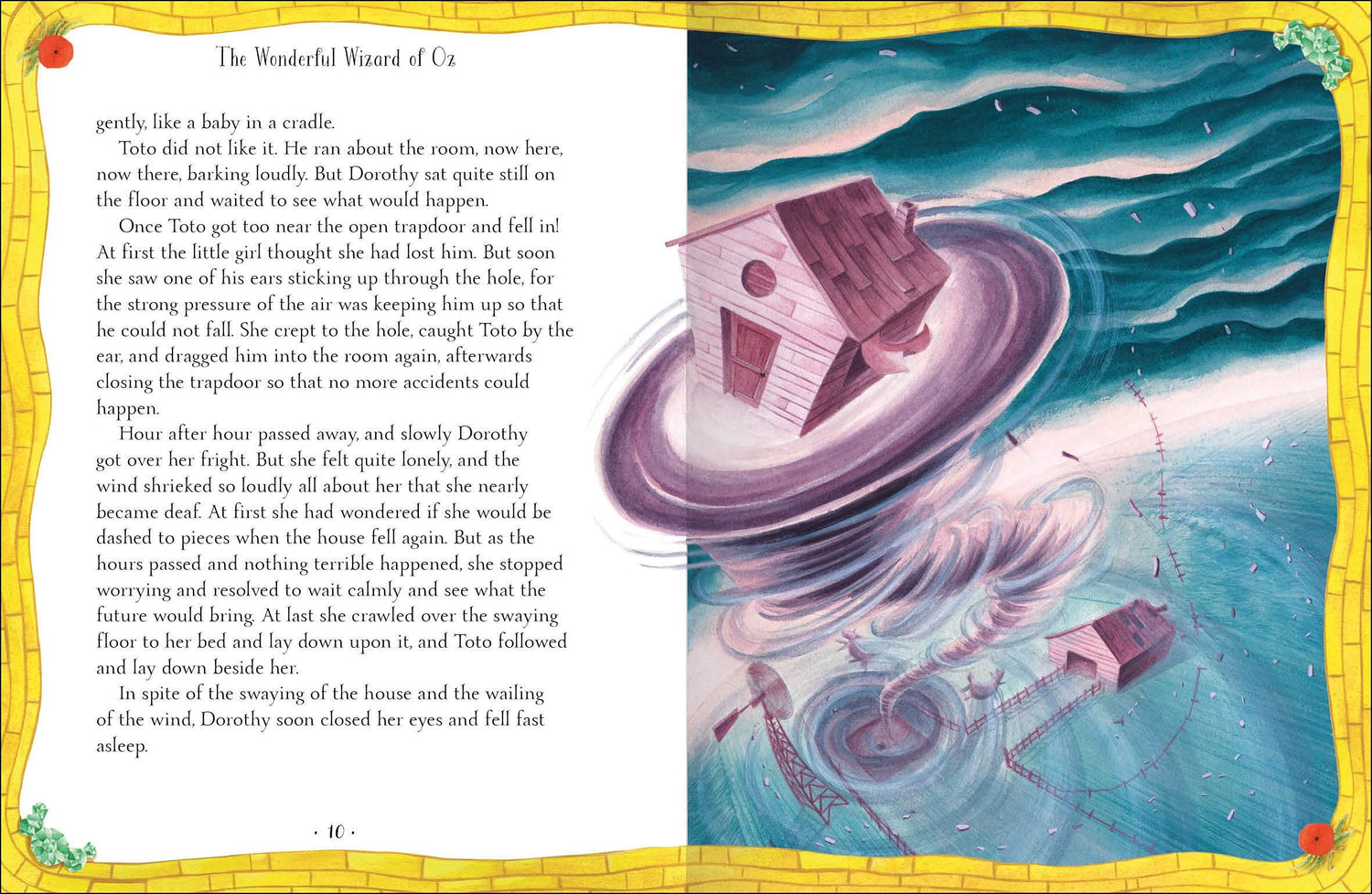 The Wonderful Wizard of Oz

gently, like a baby in a cradle.

Toto did not like it. He ran about the room, now here, now there, barking loudly. But Dorothy sat quite still on the floor and waited to see what would happen.

Once Toto got too near the open trapdoor and fell in! At first the little girl thought she had lost him. But soon she saw one of his ears sticking up through the hole, for the strong pressure of the air was keeping him up so that he could not fall. She crept to the hole, caught Toto by the ear, and dragged him into the room again, afterwards closing the trapdoor so that no more accidents could happen.

Hour after hour passed away, and slowly Dorothy got over her fright. But she felt quite lonely, and the wind shrieked so loudly all about her that she nearly became deaf. At first she had wondered if she would be dashed to pieces when the house fell again. But as the hours passed and nothing terrible happened, she stopped worrying and resolved to wait calmly and see what the future would bring. At last she crawled over the swaying floor to her bed and lay down upon it, and Toto followed and lay down beside her.

In spite of the swaying of the house and the wailing of the wind, Dorothy soon closed her eyes and fell fast asleep.

· 10 ·